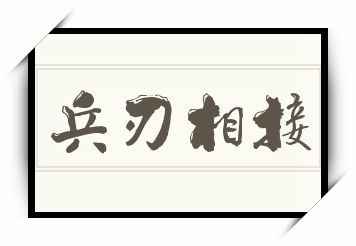 兵刃相接